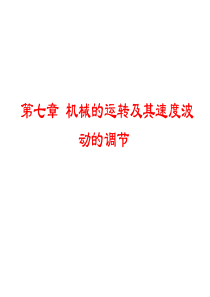 第七章 机械的运转及其速度波动的调节